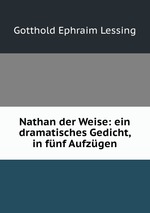 Gotthold Ephraim Lessing

Nathan der Weise: ein dramatisches Gedicht, in fünf Aufzügen